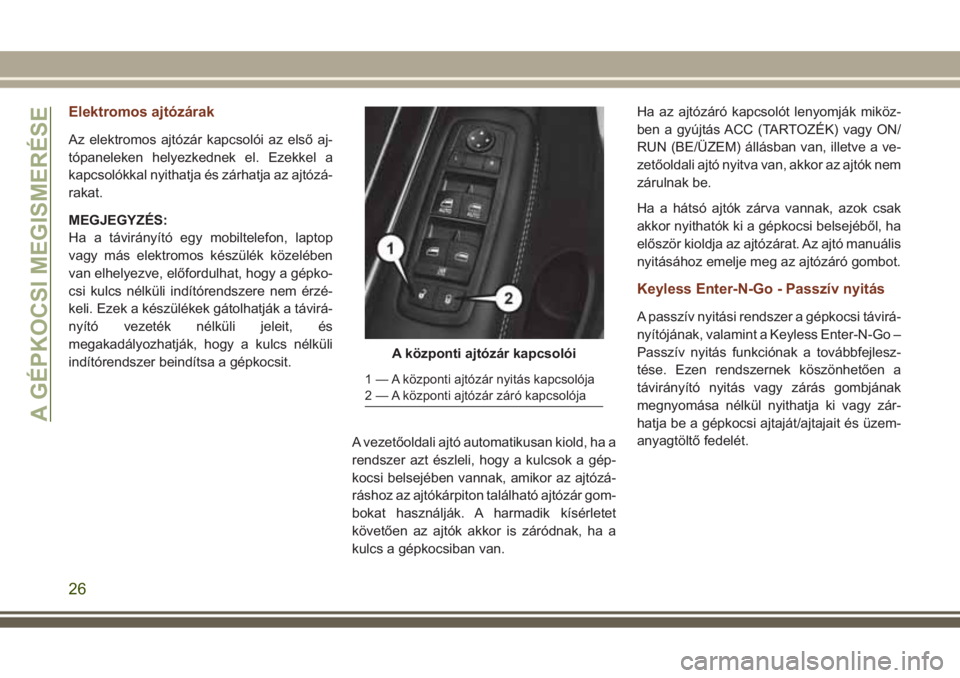 A GÉPKOCSI MEGISMERÉSE

Elektromos ajtózárak

Az elektromos ajtózár kapcsolói az első ajtópaneleken helyezkednek el. Ezekkel a kapcsolókkal nyithatja és zárhatja az ajtózárakat.

MEGJEGYZÉS:
Ha a távirányító egy mobiltelefon, laptop vagy más elektromos készülék közelében van elhelyezve, előfordulhat, hogy a gépkocsi kulcs nélküli indítórendszere nem érzékeli. Ezek a készülékek gátolhatják a távirányító vezeték nélküli jeleit, és megakadályozhatják, hogy a kulcs nélküli indítórendszer beindítsa a gépkocsit.

1
2

A központi ajtózár kapcsolói

1 — A központi ajtózár nyitás kapcsolója
2 — A központi ajtózár záró kapcsolója

A vezetőoldali ajtó automatikusan kiold, ha a rendszer azt észleli, hogy a kulcsok a gépkocsi belsejében vannak, amikor az ajtózáráshoz az ajtókárpiton található ajtózár gombokat használják. A harmadik kísérletet követően az ajtók akkor is záródnak, ha a kulcs a gépkocsiban van.

Ha az ajtózáró kapcsolót lenyomják miközben a gyújtás ACC (TARTOZÉK) vagy ON/RUN (BE/ÜZEM) állásban van, illetve a vezetőoldali ajtó nyitva van, akkor az ajtók nem zárulnak be.

Ha a hátsó ajtók zárva vannak, azok csak akkor nyithatók ki a gépkocsi belsejéből, ha először kioldja az ajtózárat. Az ajtó manuális nyitásához emelje meg az ajtózáró gombot.

Keyless Enter-N-Go - Passzív nyitás

A passzív nyitási rendszer a gépkocsi távirányítójának, valamint a Keyless Enter-N-Go – Passzív nyitás funkciónak a továbbfejlesztése. Ezen rendszernek köszönhetően a távirányító nyitás vagy zárás gombjának megnyomása nélkül nyithatja ki vagy zárhatja be a gépkocsi ajtaját/ajtajait és üzemanyagtöltő fedelét.

26

carmanualsonline.info